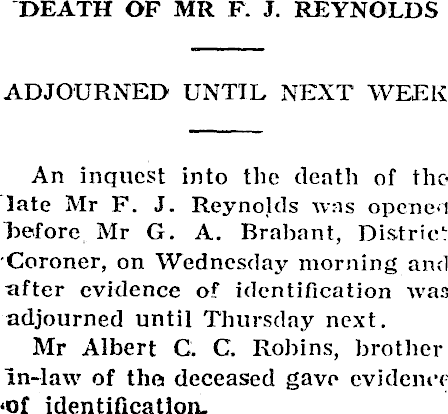 DEATH OF MR F. J. REYNOLDS

ADJOURNED UNTIL NEXT WEEK

An inquest into the death of the late Mr F. J. Reynolds was opened before Mr G. A. Brabant, District Coroner, on Wednesday morning and after evidence of identification was adjourned until Thursday next.

Mr Albert C. C. Robins, brother in-law of the deceased gave evidence of identification.